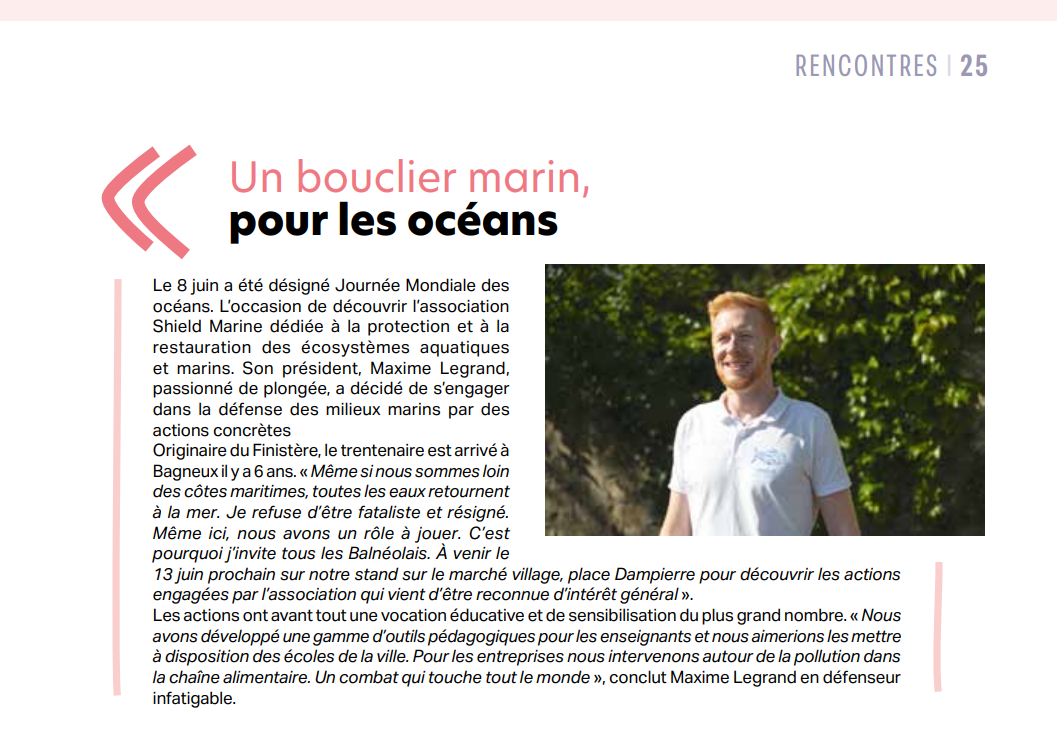 RENCONTRES | 25

Un bouclier marin,
pour les océans

Le 8 juin a été désigné Journée Mondiale des océans. L'occasion de découvrir l'association Shield Marine dédiée à la protection et à la restauration des écosystèmes aquatiques et marins. Son président, Maxime Legrand, passionné de plongée, a décidé de s'engager dans la défense des milieux marins par des actions concrètes
Originaire du Finistère, le trentenaire est arrivé à Bagneux il y a 6 ans. « Même si nous sommes loin des côtes maritimes, toutes les eaux retournent à la mer. Je refuse d'être fataliste et résigné. Même ici, nous avons un rôle à jouer. C'est pourquoi j'invite tous les Balnéolais. À venir le 13 juin prochain sur notre stand sur le marché village, place Dampierre pour découvrir les actions engagées par l'association qui vient d'être reconnue d'intérêt général ».
Les actions ont avant tout une vocation éducative et de sensibilisation du plus grand nombre. « Nous avons développé une gamme d'outils pédagogiques pour les enseignants et nous aimerions les mettre à disposition des écoles de la ville. Pour les entreprises nous intervenons autour de la pollution dans la chaîne alimentaire. Un combat qui touche tout le monde », conclut Maxime Legrand en défenseur infatigable.